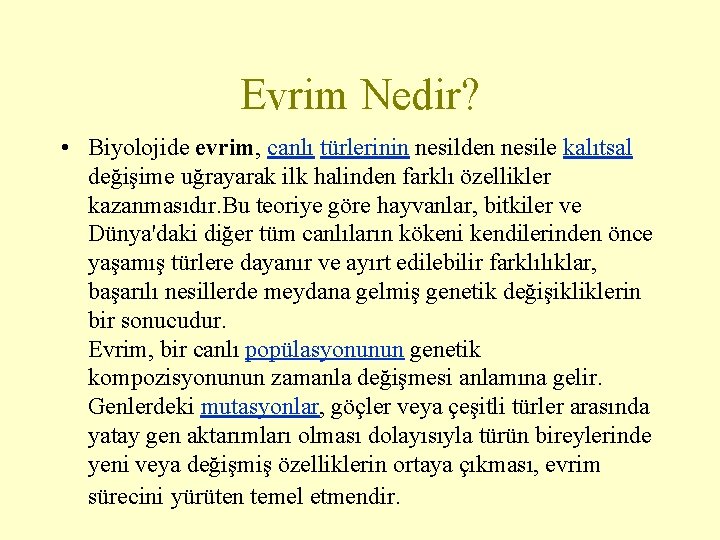 Evrim Nedir?

• Biyolojide evrim, canlı türlerinin nesilden nesile kalıtsal değişime uğrayarak ilk halinden farklı özellikler kazanmasıdır.Bu teoriye göre hayvanlar, bitkiler ve Dünya'daki diğer tüm canlıların kökeni kendilerinden önce yaşamış türlere dayanır ve ayırt edilebilir farklılıklar, başarılı nesillerde meydana gelmiş genetik değişikliklerin bir sonucudur.
Evrim, bir canlı popülasyonunun genetik kompozisyonunun zamanla değişmesi anlamına gelir. Genlerdeki mutasyonlar, göçler veya çeşitli türler arasında yatay gen aktarımları olması dolayısıyla türün bireylerinde yeni veya değişmiş özelliklerin ortaya çıkması, evrim sürecini yürüten temel etmendir.